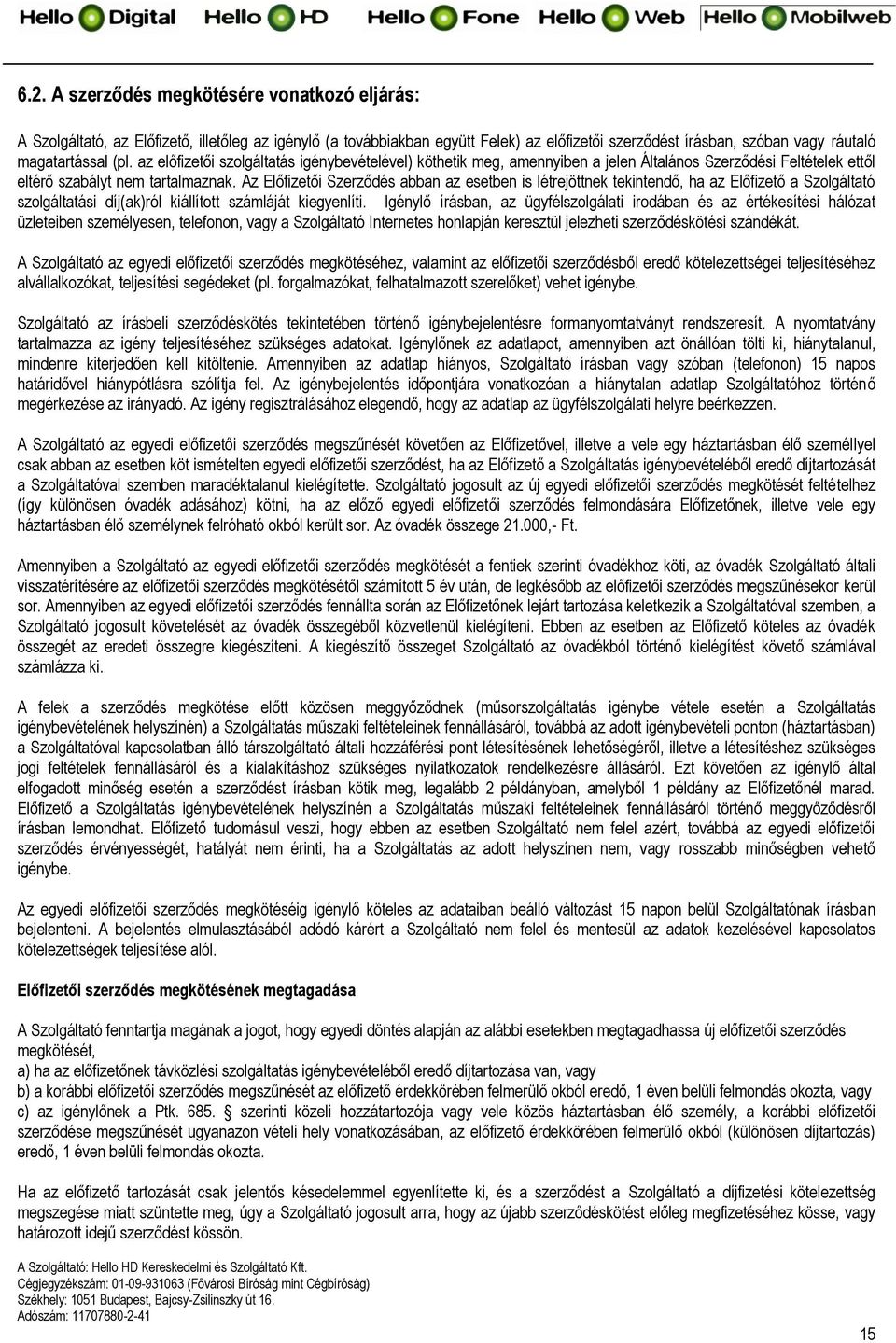 Hello Digital Hello HD Hello Fone Hello Web Hello Mobilweb

6.2. A szerződés megkötésére vonatkozó eljárás:

A Szolgáltató, az Előfizető, illetőleg az igénylő (a továbbiakban együtt Felek) az előfizetői szerződést írásban, szóban vagy ráutaló magatartással (pl. az előfizetői szolgáltatás igénybevételével) köthetik meg, amennyiben a jelen Általános Szerződési Feltételek ettől eltérő szabályt nem tartalmaznak. Az Előfizetői Szerződés abban az esetben is létrejöttnek tekintendő, ha az Előfizető a Szolgáltató szolgáltatási díj(ak)ról kiállított számláját kiegyenlíti. Igénylő írásban, az ügyfélszolgálati irodában és az értékesítési hálózat üzleteiben személyesen, telefonon, vagy a Szolgáltató Internetes honlapján keresztül jelezheti szerződéskötési szándékát.

A Szolgáltató az egyedi előfizetői szerződés megkötéséhez, valamint az előfizetői szerződésből eredő kötelezettségei teljesítéséhez alvállalkozókat, teljesítési segédeket (pl. forgalmazókat, felhatalmazott szerelőket) vehet igénybe.

Szolgáltató az írásbeli szerződéskötés tekintetében történő igénybejelentésre formanyomtatványt rendszeresít. A nyomtatvány tartalmazza az igény teljesítéséhez szükséges adatokat. Igénylőnek az adatlapot, amennyiben azt önállóan tölti ki, hiánytalanul, mindenre kiterjedően kell kitöltenie. Amennyiben az adatlap hiányos, Szolgáltató írásban vagy szóban (telefonon) 15 napos határidővel hiánypótlásra szólítja fel. Az igénybejelentés időpontjára vonatkozóan a hiánytalan adatlap Szolgáltatóhoz történő megérkezése az irányadó. Az igény regisztrálásához elegendő, hogy az adatlap az ügyfélszolgálati helyre beérkezzen.

A Szolgáltató az egyedi előfizetői szerződés megszűnését követően az Előfizetővel, illetve a vele egy háztartásban élő személlyel csak abban az esetben köt ismételten egyedi előfizetői szerződést, ha az Előfizető a Szolgáltatás igénybevételéből eredő díjtartozását a Szolgáltatóval szemben maradéktalanul kielégítette. Szolgáltató jogosult az új egyedi előfizetői szerződés megkötését feltételhez (így különösen óvadék adásához) kötni, ha az előző egyedi előfizetői szerződés felmondására Előfizetőnek, illetve vele egy háztartásban élő személynek felróható okból került sor. Az óvadék összege 21.000,- Ft.

Amennyiben a Szolgáltató az egyedi előfizetői szerződés megkötését a fentiek szerinti óvadékhoz köti, az óvadék Szolgáltató általi visszatérítésére az előfizetői szerződés megkötésétől számított 5 év után, de legkésőbb az előfizetői szerződés megszűnésekor kerül sor. Amennyiben az egyedi előfizetői szerződés fennállta során az Előfizetőnek lejárt tartozása keletkezik a Szolgáltatóval szemben, a Szolgáltató jogosult követelését az óvadék összegéből közvetlenül kielégíteni. Ebben az esetben az Előfizető köteles az óvadék összegét az eredeti összegre kiegészíteni. A kiegészítő összeget Szolgáltató az óvadékból történő kielégítést követő számlával számlázza ki.

A felek a szerződés megkötése előtt közösen meggyőződnek (műsorszolgáltatás igénybe vétele esetén a Szolgáltatás igénybevételének helyszínén) a Szolgáltatás műszaki feltételeinek fennállásáról, továbbá az adott igénybevételi ponton (háztartásban) a Szolgáltatóval kapcsolatban álló társzolgáltató általi hozzáférési pont létesítésének lehetőségéről, illetve a létesítéshez szükséges jogi feltételek fennállásáról és a kialakításhoz szükséges nyilatkozatok rendelkezésre állásáról. Ezt követően az igénylő által elfogadott minőség esetén a szerződést írásban kötik meg, legalább 2 példányban, amelyből 1 példány az Előfizetőnél marad. Előfizető a Szolgáltatás igénybevételének helyszínén a Szolgáltatás műszaki feltételeinek fennállásáról történő meggyőződésről írásban lemondhat. Előfizető tudomásul veszi, hogy ebben az esetben Szolgáltató nem felel azért, továbbá az egyedi előfizetői szerződés érvényességét, hatályát nem érinti, ha a Szolgáltatás az adott helyszínen nem, vagy rosszabb minőségben vehető igénybe.

Az egyedi előfizetői szerződés megkötéséig igénylő köteles az adataiban beálló változást 15 napon belül Szolgáltatónak írásban bejelenteni. A bejelentés elmulasztásából adódó kárért a Szolgáltató nem felel és mentesül az adatok kezelésével kapcsolatos kötelezettségek teljesítése alól.

Előfizetői szerződés megkötésének megtagadása

A Szolgáltató fenntartja magának a jogot, hogy egyedi döntés alapján az alábbi esetekben megtagadhassa új előfizetői szerződés megkötését,
a) ha az előfizetőnek távközlési szolgáltatás igénybevételéből eredő díjtartozása van, vagy
b) a korábbi előfizetői szerződés megszűnését az előfizető érdekkörében felmerülő okból eredő, 1 éven belüli felmondás okozta, vagy
c) az igénylőnek a Ptk. 685. szerinti közeli hozzátartozója vagy vele közös háztartásban élő személy, a korábbi előfizetői szerződése megszűnését ugyanazon vételi hely vonatkozásában, az előfizető érdekkörében felmerülő okból (különösen díjtartozás) eredő, 1 éven belüli felmondás okozta.

Ha az előfizető tartozását csak jelentős késedelemmel egyenlítette ki, és a szerződést a Szolgáltató a díjfizetési kötelezettség megszegése miatt szüntette meg, úgy a Szolgáltató jogosult arra, hogy az újabb szerződéskötést előleg megfizetéséhez kösse, vagy határozott idejű szerződést kössön.

A Szolgáltató: Hello HD Kereskedelmi és Szolgáltató Kft.
Cégjegyzékszám: 01-09-931063 (Fővárosi Bíróság mint Cégbíróság)
Székhely: 1051 Budapest, Bajcsy-Zsilinszky út 16.
Adószám: 11707880-2-41

15